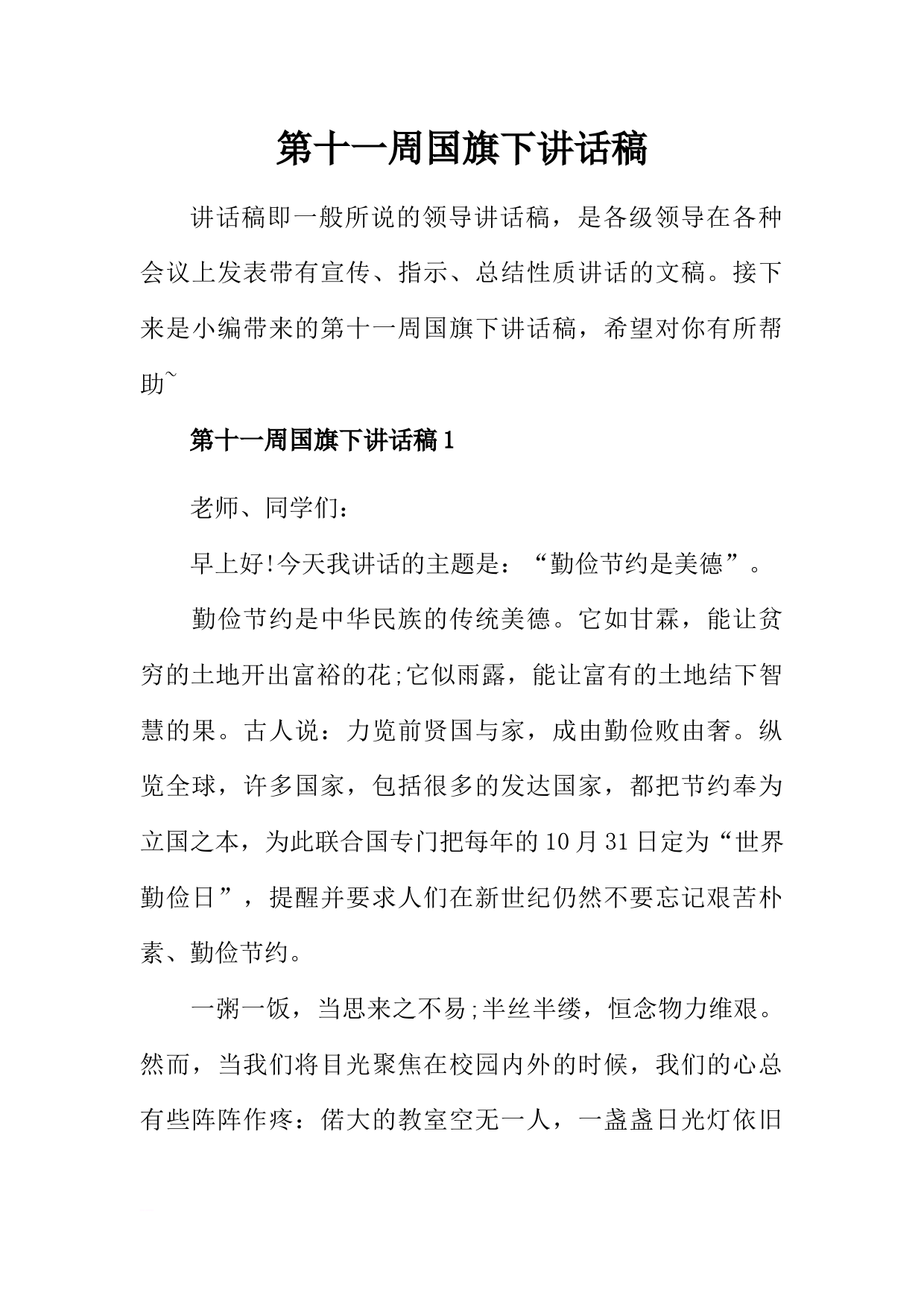 第十一周国旗下讲话稿

讲话稿即一般所说的领导讲话稿，是各级领导在各种会议上发表带有宣传、指示、总结性质讲话的文稿。接下来是小编带来的第十一周国旗下讲话稿，希望对你有所帮助~

第十一周国旗下讲话稿1

老师、同学们：

早上好!今天我讲话的主题是：“勤俭节约是美德”。

勤俭节约是中华民族的传统美德。它如甘霖，能让贫穷的土地开出富裕的花;它似雨露，能让富有的土地结下智慧的果。古人说：力览前贤国与家，成由勤俭败由奢。纵览全球，许多国家，包括很多的发达国家，都把节约奉为立国之本，为此联合国专门把每年的10月31日定为“世界勤俭日”，提醒并要求人们在新世纪仍然不要忘记艰苦朴素、勤俭节约。

一粥一饭，当思来之不易;半丝半缕，恒念物力维艰。然而，当我们将目光聚焦在校园内外的时候，我们的心总有些阵阵作疼：偌大的教室空无一人，一盏盏日光灯依旧